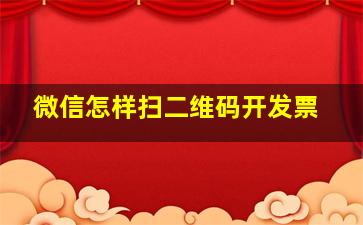 微信怎样扫二维码开发票